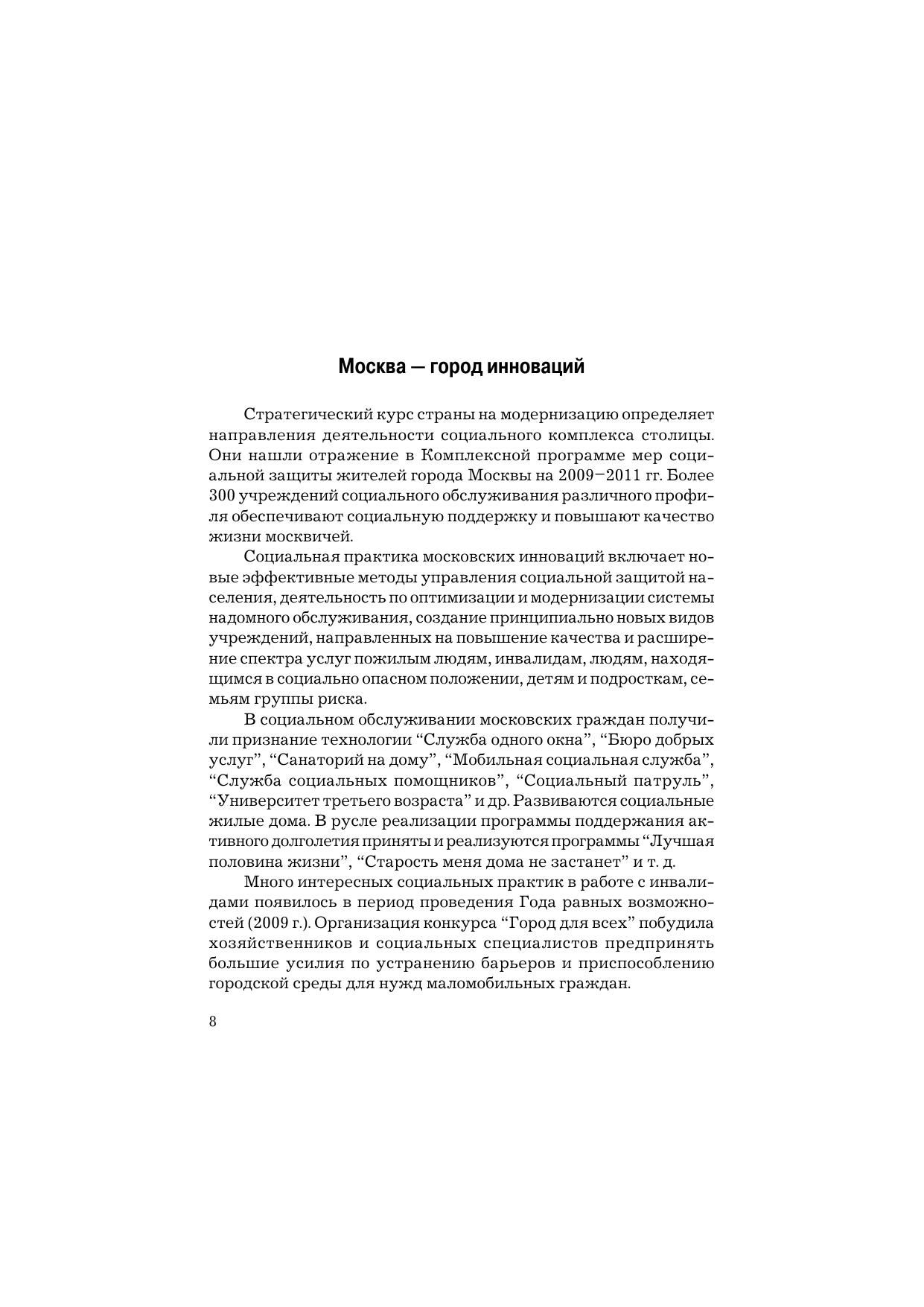 Москва — город инноваций

Стратегический курс страны на модернизацию определяет направления деятельности социального комплекса столицы. Они нашли отражение в Комплексной программе мер социальной защиты жителей города Москвы на 2009–2011 гг. Более 300 учреждений социального обслуживания различного профиля обеспечивают социальную поддержку и повышают качество жизни москвичей.

Социальная практика московских инноваций включает новые эффективные методы управления социальной защитой населения, деятельность по оптимизации и модернизации системы надомного обслуживания, создание принципиально новых видов учреждений, направленных на повышение качества и расширение спектра услуг пожилым людям, инвалидам, людям, находящимся в социально опасном положении, детям и подросткам, семьям группы риска.

В социальном обслуживании московских граждан получили признание технологии “Служба одного окна”, “Бюро добрых услуг”, “Санаторий на дому”, “Мобильная социальная служба”, “Служба социальных помощников”, “Социальный патруль”, “Университет третьего возраста” и др. Развиваются социальные жилые дома. В русле реализации программы поддержания активного долголетия приняты и реализуются программы “Лучшая половина жизни”, “Старость меня дома не застанет” и т. д.

Много интересных социальных практик в работе с инвалидами появилось в период проведения Года равных возможностей (2009 г.). Организация конкурса “Город для всех” побудила хозяйственников и социальных специалистов предпринять большие усилия по устранению барьеров и приспособлению городской среды для нужд маломобильных граждан.

8